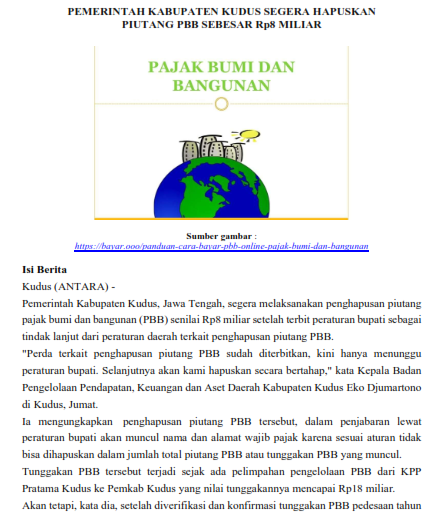 PEMERINTAH KABUPATEN KUDUS SEGERA HAPUSKAN PIUTANG PBB SEBESAR Rp8 MILIAR

PAJAK BUMI DAN BANGUNAN

Sumber gambar :
https://bayar.ooo/panduan-cara-bayar-pbb-online-pajak-bumi-dan-bangunan

Isi Berita
Kudus (ANTARA) -
Pemerintah Kabupaten Kudus, Jawa Tengah, segera melaksanakan penghapusan piutang pajak bumi dan bangunan (PBB) senilai Rp8 miliar setelah terbit peraturan bupati sebagai tindak lanjut dari peraturan daerah terkait penghapusan piutang PBB.
"Perda terkait penghapusan piutang PBB sudah diterbitkan, kini hanya menunggu peraturan bupati. Selanjutnya akan kami hapuskan secara bertahap," kata Kepala Badan Pengelolaan Pendapatan, Keuangan dan Aset Daerah Kabupaten Kudus Eko Djumartono di Kudus, Jumat.
Ia mengungkapkan penghapusan piutang PBB tersebut, dalam penjabaran lewat peraturan bupati akan muncul nama dan alamat wajib pajak karena sesuai aturan tidak bisa dihapuskan dalam jumlah total piutang PBB atau tunggakan PBB yang muncul.
Tunggakan PBB tersebut terjadi sejak ada pelimpahan pengelolaan PBB dari KPP Pratama Kudus ke Pemkab Kudus yang nilai tunggakannya mencapai Rp18 miliar.
Akan tetapi, kata dia, setelah diverifikasi dan konfirmasi tunggakan PBB pedesaan tahun